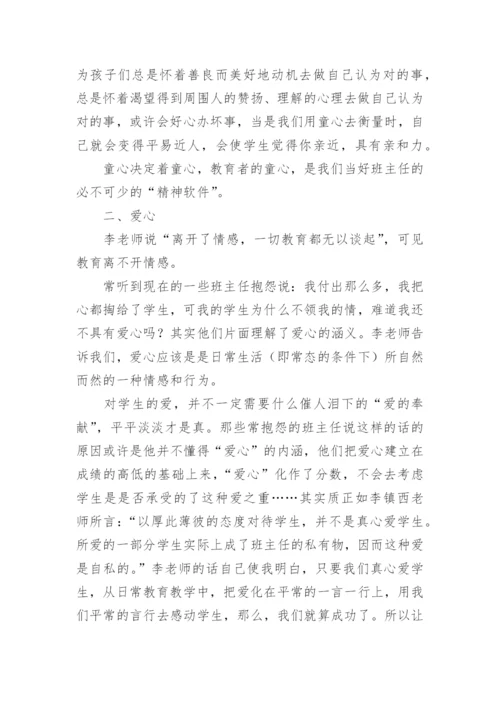 为孩子们总是怀着善良而美好地动机去做自己认为对的事，总是怀着渴望得到周围人的赞扬、理解的心理去做自己认为对的事，或许会好心办坏事，当是我们用童心去衡量时，自己就会变得平易近人，会使学生觉得你亲近，具有亲和力。

童心决定着童心，教育者的童心，是我们当好班主任的必不可少的“精神软件”。

二、爱心

李老师说“离开了情感，一切教育都无以谈起”，可见教育离不开情感。

常听到现在的一些班主任抱怨说：我付出那么多，我把心都掏给了学生，可我的学生为什么不领我的情，难道我还不具有爱心吗？其实他们片面理解了爱心的涵义。李老师告诉我们，爱心应该是是日常生活（即常态的条件下）所自然而然的一种情感和行为。

对学生的爱，并不一定需要什么催人泪下的“爱的奉献”，平平淡淡才是真。那些常抱怨的班主任说这样的话的原因或许是他并不懂得“爱心”的内涵，他们把爱心建立在成绩的高低的基础上来，“爱心”化作了分数，不会去考虑学生是是否承受的了这种爱之重……其实质正如李镇西老师所言：“以厚此薄彼的态度对待学生，并不是真心爱学生。所爱的一部分学生实际上成了班主任的私有物，因而这种爱是自私的。”李老师的话自己使我明白，只要我们真心爱学生，从日常教育教学中，把爱化在平常的一言一行上，用我们平常的言行去感动学生，那么，我们就算成功了。所以让